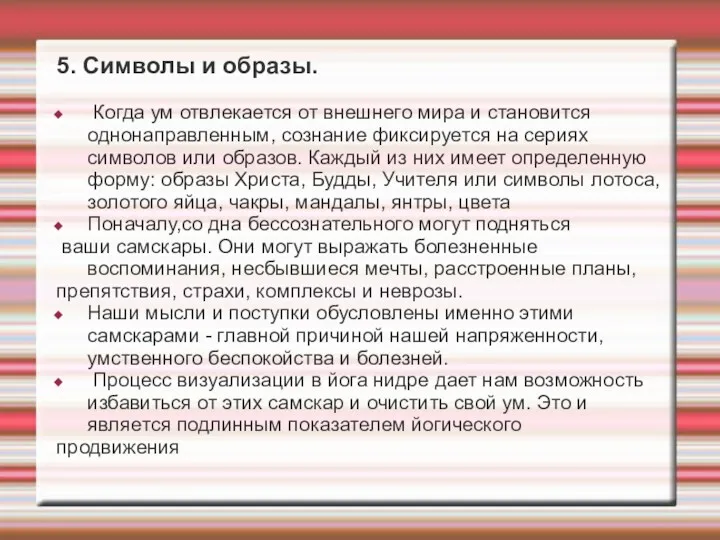 5. Символы и образы.

Когда ум отвлекается от внешнего мира и становится однонаправленным, сознание фиксируется на сериях символов или образов. Каждый из них имеет определенную форму: образы Христа, Будды, Учителя или символы лотоса, золотого яйца, чакры, мандалы, янтры, цвета

Поначалу,со дна бессознательного могут подняться ваши самскары. Они могут выражать болезненные воспоминания, несбывшиеся мечты, расстроенные планы, препятствия, страхи, комплексы и неврозы.

Наши мысли и поступки обусловлены именно этими самскарами - главной причиной нашей напряженности, умственного беспокойства и болезней.

Процесс визуализации в йога нидре дает нам возможность избавиться от этих самскар и очистить свой ум. Это и является подлинным показателем йогического продвижения